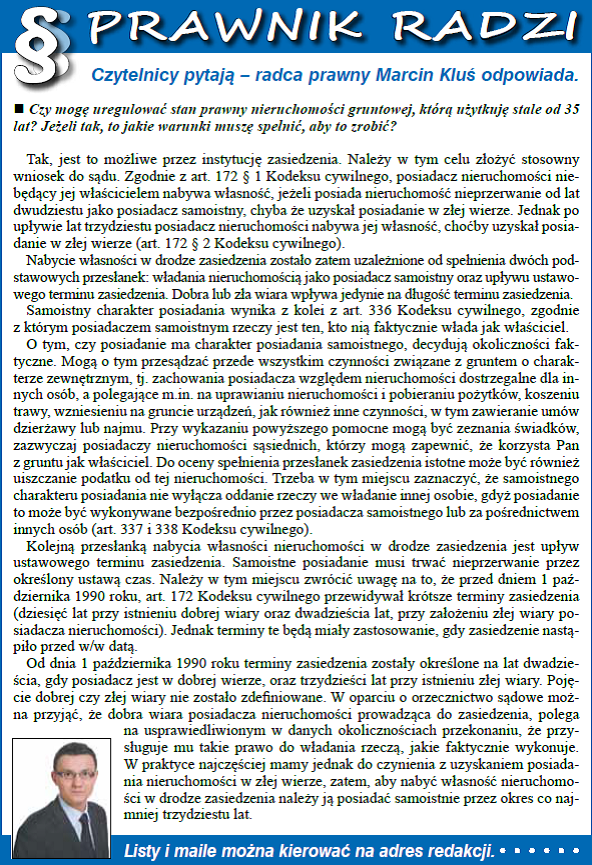 § PRAWNIK RADZI

Czytelnicy pytają – radca prawny Marcin Kluś odpowiada.

■ Czy mogę uregulować stan prawny nieruchomości gruntowej, którą użytkuję stale od 35 lat? Jeżeli tak, to jakie warunki muszę spełnić, aby to zrobić?

Tak, jest to możliwe przez instytucję zasiedzenia. Należy w tym celu złożyć stosowny wniosek do sądu. Zgodnie z art. 172 § 1 Kodeksu cywilnego, posiadacz nieruchomości niebędący jej właścicielem nabywa własność, jeżeli posiada nieruchomość nieprzerwanie od lat dwudziestu jako posiadacz samoistny, chyba że uzyskał posiadanie w złej wierze. Jednak po upływie lat trzydziestu posiadacz nieruchomości nabywa jej własność, choćby uzyskał posiadanie w złej wierze (art. 172 § 2 Kodeksu cywilnego).

Nabycie własności w drodze zasiedzenia zostało zatem uzależnione od spełnienia dwóch podstawowych przesłanek: władania nieruchomością jako posiadacz samoistny oraz upływu ustawowego terminu zasiedzenia. Dobra lub zła wiara wpływa jedynie na długość terminu zasiedzenia.

Samoistny charakter posiadania wynika z kolei z art. 336 Kodeksu cywilnego, zgodnie z którym posiadaczem samoistnym rzeczy jest ten, kto nią faktycznie włada jak właściciel.

O tym, czy posiadanie ma charakter posiadania samoistnego, decydują okoliczności faktyczne. Mogą o tym przesądzać przede wszystkim czynności związane z gruntem o charakterze zewnętrznym, tj. zachowania posiadacza względem nieruchomości dostrzegalne dla innych osób, a polegające m.in. na uprawianiu nieruchomości i pobieraniu pożytków, koszeniu trawy, wzniesieniu na gruncie urządzeń, jak również inne czynności, w tym zawieranie umów dzierżawy lub najmu. Przy wykazaniu powyższego pomocne mogą być zeznania świadków, zazwyczaj posiadaczy nieruchomości sąsiednich, którzy mogą zapewnić, że korzysta Pan z gruntu jak właściciel. Do oceny spełnienia przesłanek zasiedzenia istotne może być również uiszczanie podatku od tej nieruchomości. Trzeba w tym miejscu zaznaczyć, że samoistnego charakteru posiadania nie wyłącza oddanie rzeczy we władanie innej osobie, gdyż posiadanie to może być wykonywane bezpośrednio przez posiadacza samoistnego lub za pośrednictwem innych osób (art. 337 i 338 Kodeksu cywilnego).

Kolejną przesłanką nabycia własności nieruchomości w drodze zasiedzenia jest upływ ustawowego terminu zasiedzenia. Samoistne posiadanie musi trwać nieprzerwanie przez określony ustawą czas. Należy w tym miejscu zwrócić uwagę na to, że przed dniem 1 października 1990 roku, art. 172 Kodeksu cywilnego przewidywał krótsze terminy zasiedzenia (dziesięć lat przy istnieniu dobrej wiary oraz dwadzieścia lat, przy założeniu złej wiary posiadacza nieruchomości). Jednak terminy te będą miały zastosowanie, gdy zasiedzenie nastąpiło przed w/w datą.

Od dnia 1 października 1990 roku terminy zasiedzenia zostały określone na lat dwadzieścia, gdy posiadacz jest w dobrej wierze, oraz trzydzieści lat przy istnieniu złej wiary. Pojęcie dobrej czy złej wiary nie zostało zdefiniowane. W oparciu o orzecznictwo sądowe można przyjąć, że dobra wiara posiadacza nieruchomości prowadząca do zasiedzenia, polega na usprawiedliwionym w danych okolicznościach przekonaniu, że przysługuje mu takie prawo do władania rzeczą, jakie faktycznie wykonuje. W praktyce najczęściej mamy jednak do czynienia z uzyskaniem posiadania nieruchomości w złej wierze, zatem, aby nabyć własność nieruchomości w drodze zasiedzenia należy ją posiadać samoistnie przez okres co najmniej trzydziestu lat.

Listy i maile można kierować na adres redakcji.